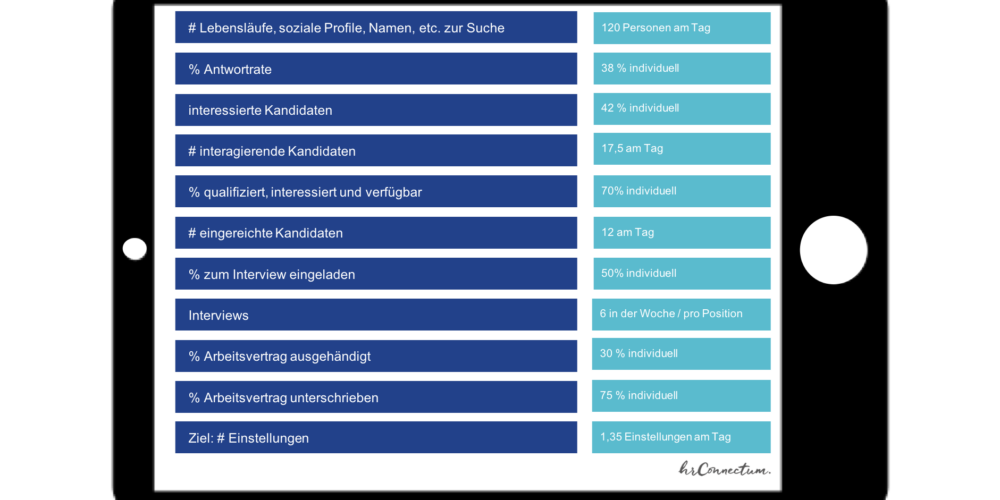 | | |
|---|---|
| # Lebensläufe, soziale Profile, Namen, etc. zur Suche | 120 Personen am Tag |
| % Antwortrate | 38 % individuell |
| interessierte Kandidaten | 42 % individuell |
| # interagierende Kandidaten | 17,5 am Tag |
| % qualifiziert, interessiert und verfügbar | 70% individuell |
| # eingereichte Kandidaten | 12 am Tag |
| % zum Interview eingeladen | 50% individuell |
| Interviews | 6 in der Woche / pro Position |
| % Arbeitsvertrag ausgehändigt | 30 % individuell |
| % Arbeitsvertrag unterschrieben | 75 % individuell |
| Ziel: # Einstellungen | 1,35 Einstellungen am Tag |

hrConnectum.